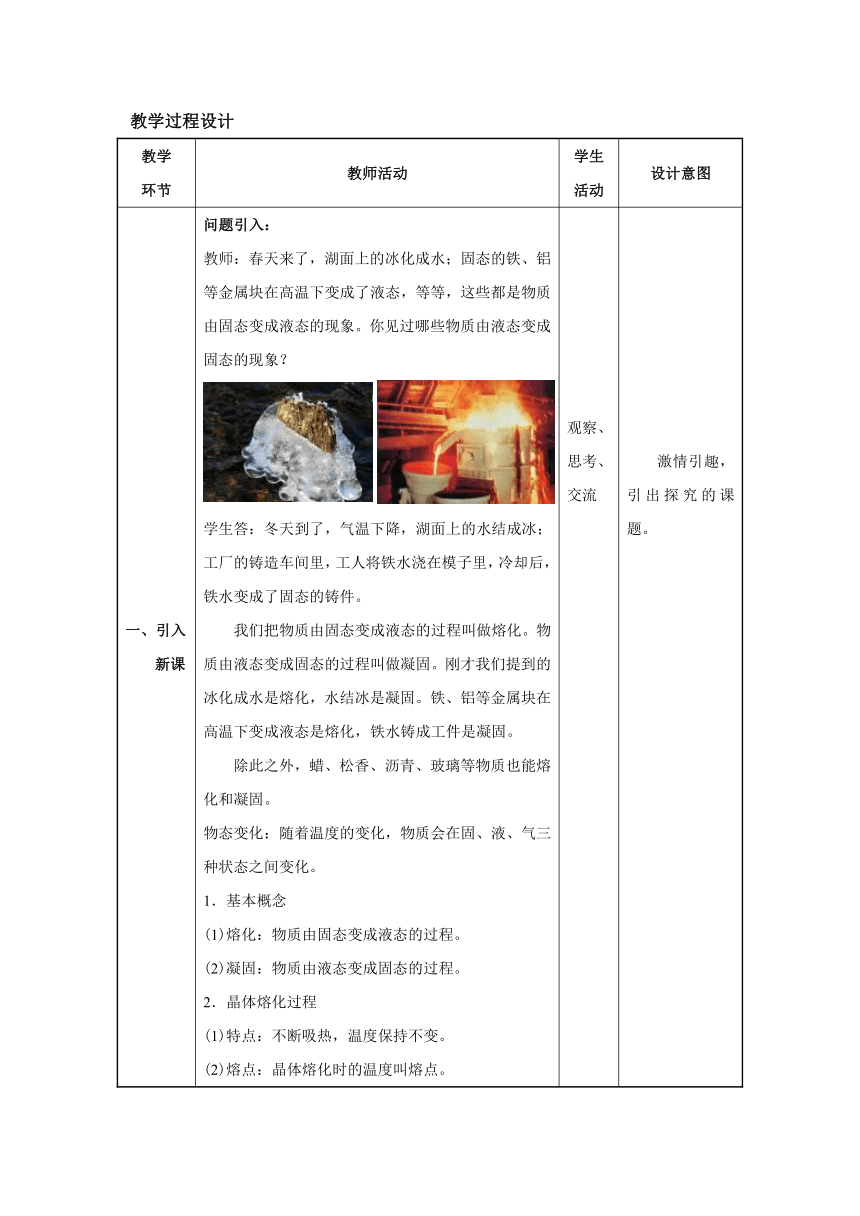 教学过程设计

| 教学环节 | 教师活动 | 学生活动 | 设计意图 |
|---|---|---|---|
| 一、引入新课 | 问题引入：<br>教师：春天来了，湖面上的冰化成水；固态的铁、铝等金属块在高温下变成了液态，等等，这些都是物质由固态变成液态的现象。你见过哪些物质由液态变成固态的现象？<br>学生答：冬天到了，气温下降，湖面上的水结成冰；工厂的铸造车间里，工人将铁水浇在模子里，冷却后，铁水变成了固态的铸件。<br>我们把物质由固态变成液态的过程叫做熔化。物质由液态变成固态的过程叫做凝固。刚才我们提到的冰化成水是熔化，水结冰是凝固。铁、铝等金属块在高温下变成液态是熔化，铁水铸成工件是凝固。<br>除此之外，蜡、松香、沥青、玻璃等物质也能熔化和凝固。<br>物态变化：随着温度的变化，物质会在固、液、气三种状态之间变化。<br>1．基本概念<br>(1)熔化：物质由固态变成液态的过程。<br>(2)凝固：物质由液态变成固态的过程。<br>2．晶体熔化过程<br>(1)特点：不断吸热，温度保持不变。<br>(2)熔点：晶体熔化时的温度叫熔点。 | 观察、思考、交流 | 激情引趣，引出探究的课题。 |